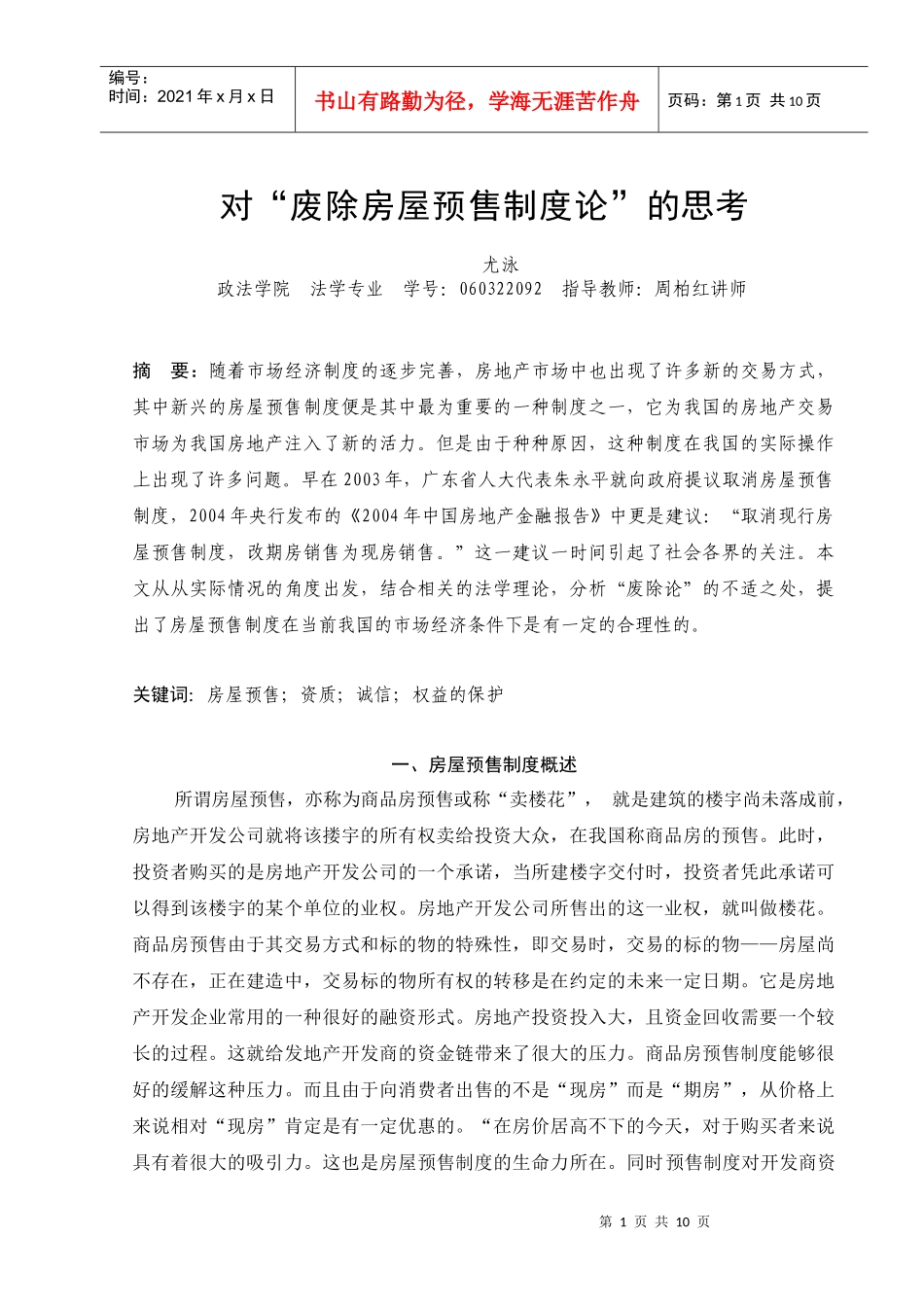 编号：
时间：2021年x月x日

书山有路勤为径，学海无涯苦作舟

页码：第1页 共10页

对“废除房屋预售制度论”的思考

尤泳
政法学院 法学专业 学号：060322092 指导教师：周柏红讲师

摘 要：随着市场经济制度的逐步完善，房地产市场中也出现了许多新的交易方式，其中新兴的房屋预售制度便是其中最为重要的一种制度之一，它为我国的房地产交易市场为我国房地产注入了新的活力。但是由于种种原因，这种制度在我国的实际操作上出现了许多问题。早在2003年，广东省人大代表朱永平就向政府提议取消房屋预售制度，2004年央行发布的《2004年中国房地产金融报告》中更是建议：“取消现行房屋预售制度，改期房销售为现房销售。”这一建议一时间引起了社会各界的关注。本文从从实际情况的角度出发，结合相关的法学理论，分析“废除论”的不适之处，提出了房屋预售制度在当前我国的市场经济条件下是有一定的合理性的。

关键词：房屋预售；资质；诚信；权益的保护

一、房屋预售制度概述

所谓房屋预售，亦称为商品房预售或称“卖楼花”， 就是建筑的楼宇尚未落成前，房地产开发公司就将该搂宇的所有权卖给投资大众，在我国称商品房的预售。此时，投资者购买的是房地产开发公司的一个承诺，当所建楼宇交付时，投资者凭此承诺可以得到该楼宇的某个单位的业权。房地产开发公司所售出的这一业权，就叫做楼花。商品房预售由于其交易方式和标的物的特殊性，即交易时，交易的标的物——房屋尚不存在，正在建造中，交易标的物所有权的转移是在约定的未来一定日期。它是房地产开发企业常用的一种很好的融资形式。房地产投资投入大，且资金回收需要一个较长的过程。这就给发地产开发商的资金链带来了很大的压力。商品房预售制度能够很好的缓解这种压力。而且由于向消费者出售的不是“现房”而是“期房”，从价格上来说相对“现房”肯定是有一定优惠的。“在房价居高不下的今天，对于购买者来说具有着很大的吸引力。这也是房屋预售制度的生命力所在。同时预售制度对开发商资

第 1 页 共 10 页